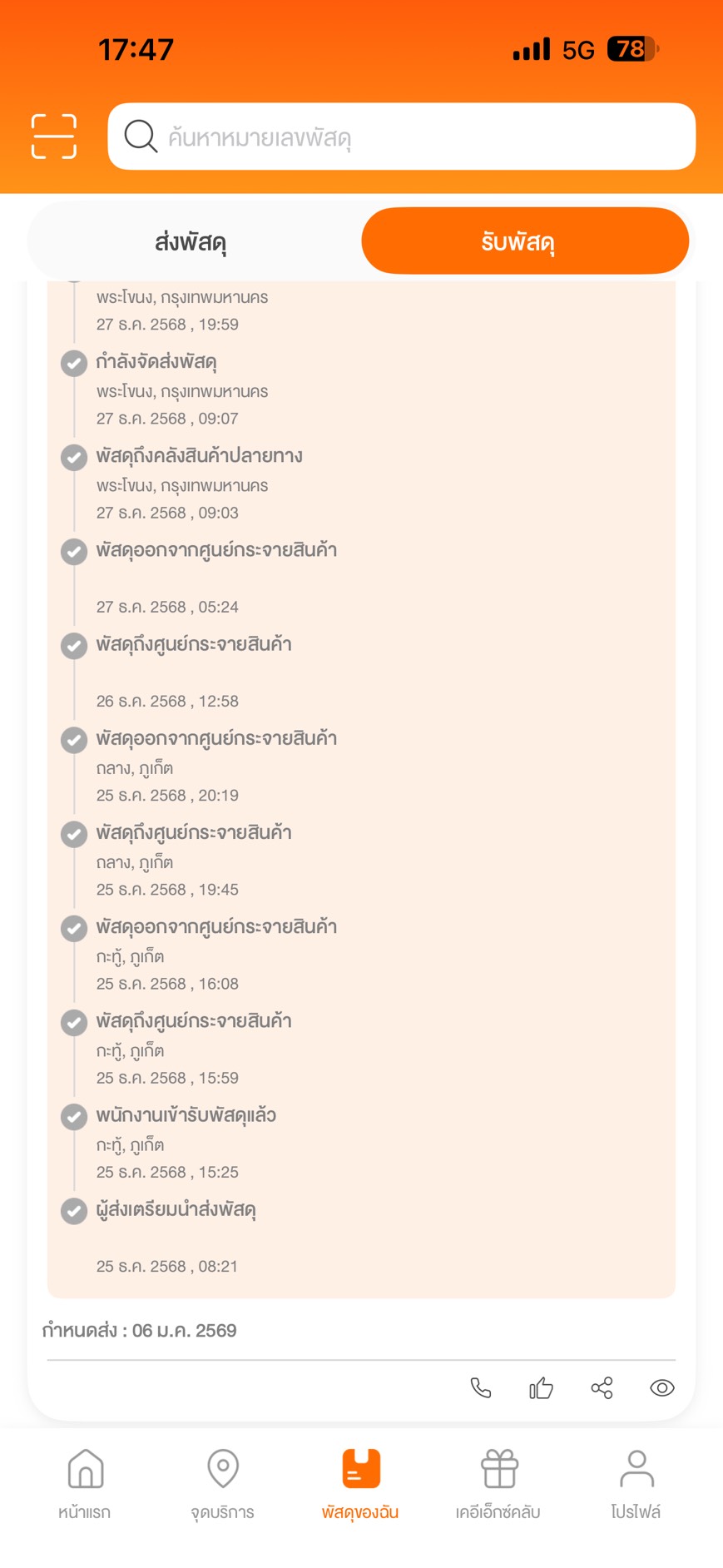 17:47
5G 78

ค้นหาหมายเลขพัสดุ

ส่งพัสดุ
รับพัสดุ

พระโขนง, กรุงเทพมหานคร
27 ธ.ค. 2568 , 19:59

กำลังจัดส่งพัสดุ
พระโขนง, กรุงเทพมหานคร
27 ธ.ค. 2568 , 09:07

พัสดุถึงคลังสินค้าปลายทาง
พระโขนง, กรุงเทพมหานคร
27 ธ.ค. 2568 , 09:03

พัสดุออกจากศูนย์กระจายสินค้า
27 ธ.ค. 2568 , 05:24

พัสดุถึงศูนย์กระจายสินค้า
26 ธ.ค. 2568 , 12:58

พัสดุออกจากศูนย์กระจายสินค้า
ถลาง, ภูเก็ต
25 ธ.ค. 2568 , 20:19

พัสดุถึงศูนย์กระจายสินค้า
ถลาง, ภูเก็ต
25 ธ.ค. 2568 , 19:45

พัสดุออกจากศูนย์กระจายสินค้า
กะทู้, ภูเก็ต
25 ธ.ค. 2568 , 16:08

พัสดุถึงศูนย์กระจายสินค้า
กะทู้, ภูเก็ต
25 ธ.ค. 2568 , 15:59

พนักงานเข้ารับพัสดุแล้ว
กะทู้, ภูเก็ต
25 ธ.ค. 2568 , 15:25

ผู้ส่งเตรียมนำส่งพัสดุ
25 ธ.ค. 2568 , 08:21

กำหนดส่ง : 06 ม.ค. 2569

หน้าแรก
จุดบริการ
พัสดุของฉัน
เคอีเอ็กซ์คลับ
โปรไฟล์